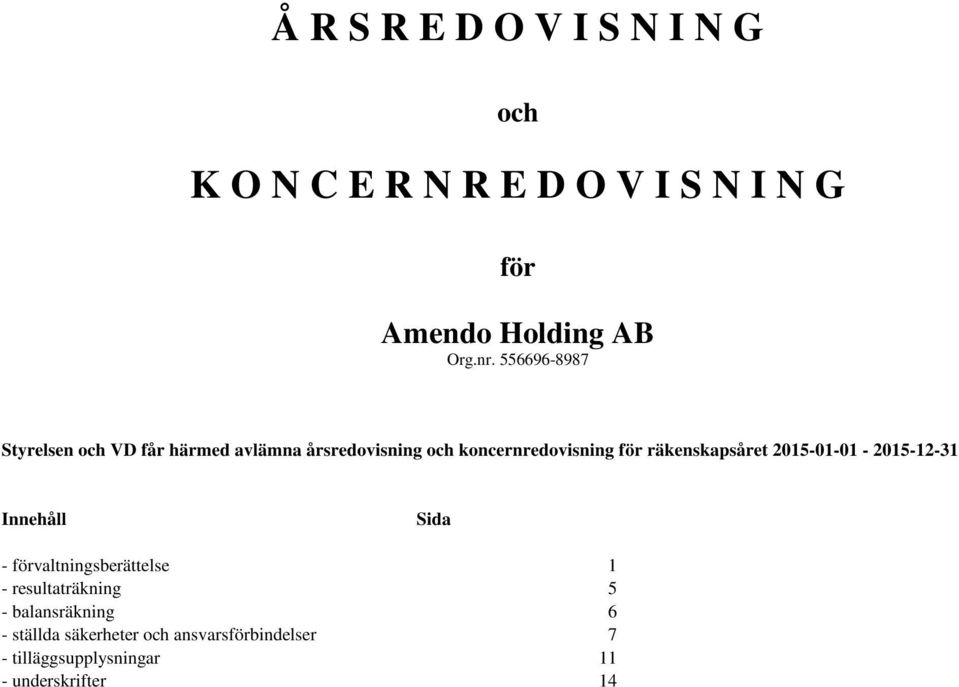 Å R S R E D O V I S N I N G

och

K O N C E R N R E D O V I S N I N G

för

Amendo Holding AB
Org.nr. 556696-8987

Styrelsen och VD får härmed avlämna årsredovisning och koncernredovisning för räkenskapsåret 2015-01-01 - 2015-12-31

| Innehåll | Sida |
|---|---|
| - förvaltningsberättelse | 1 |
| - resultaträkning | 5 |
| - balansräkning | 6 |
| - ställda säkerheter och ansvarsförbindelser | 7 |
| - tilläggsupplysningar | 11 |
| - underskrifter | 14 |